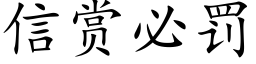 信赏必罚